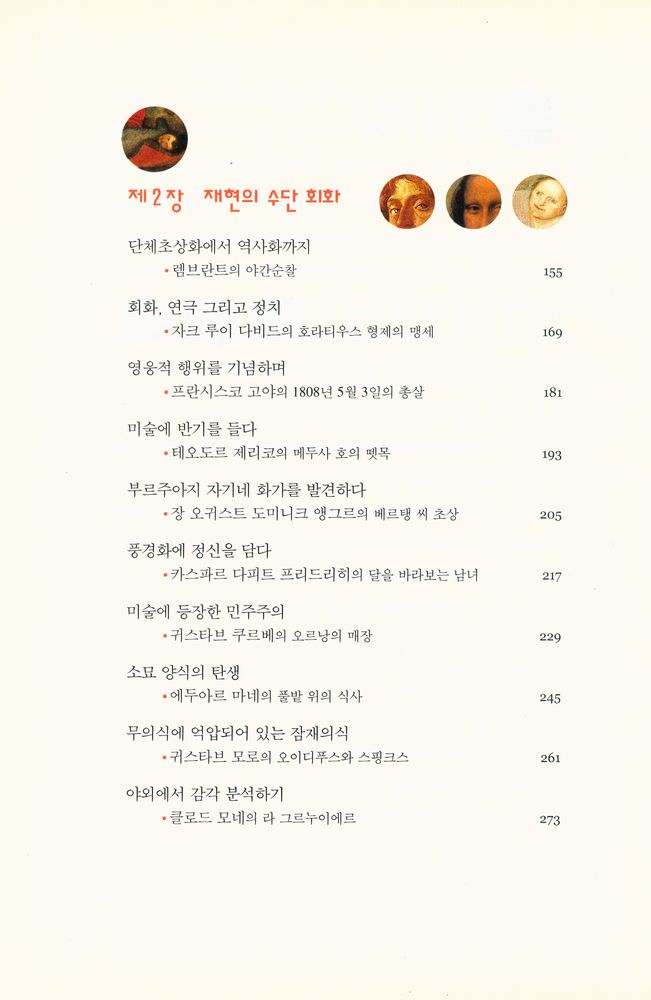 제 2 장 재현의 수단 회화

단체초상화에서 역사화까지
• 렘브란트의 야간순찰 155

회화, 연극 그리고 정치
• 자크 루이 다비드의 호라티우스 형제의 맹세 169

영웅적 행위를 기념하며
• 프란시스코 고야의 1808년 5월 3일의 총살 181

미술에 반기를 들다
• 테오도르 제리코의 메두사 호의 뗏목 193

부르주아지 자기네 화가를 발견하다
• 장 오귀스트 도미니크 앵그르의 베르탱 씨 초상 205

풍경화에 정신을 담다
• 카스파르 다피트 프리드리히의 달을 바라보는 남녀 217

미술에 등장한 민주주의
• 귀스타브 쿠르베의 오르낭의 매장 229

소묘 양식의 탄생
• 에두아르 마네의 풀밭 위의 식사 245

무의식에 억압되어 있는 잠재의식
• 귀스타브 모로의 오이디푸스와 스핑크스 261

야외에서 감각 분석하기
• 클로드 모네의 라 그르누이에르 273